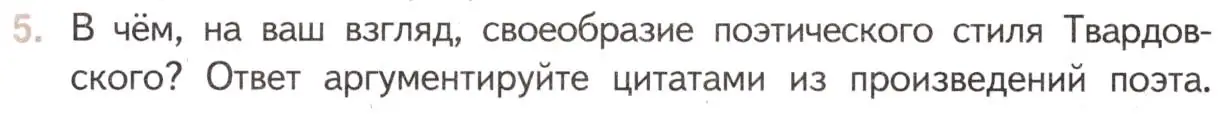 5. В чём, на ваш взгляд, своеобразие поэтического стиля Твардовского? Ответ аргументируйте цитатами из произведений поэта.